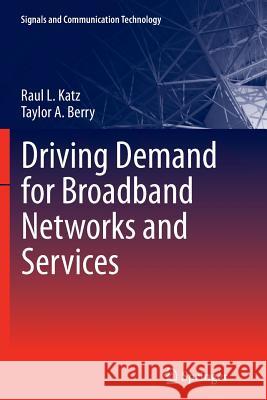 Signals and Communication Technology

Raul L. Katz
Taylor A. Berry

Driving Demand for Broadband Networks and Services

Kraina Książek